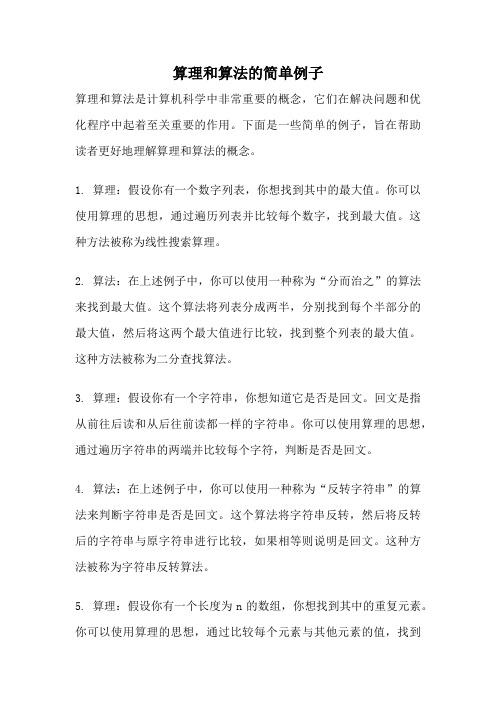 算理和算法的简单例子

算理和算法是计算机科学中非常重要的概念，它们在解决问题和优化程序中起着至关重要的作用。下面是一些简单的例子，旨在帮助读者更好地理解算理和算法的概念。

1. 算理：假设你有一个数字列表，你想找到其中的最大值。你可以使用算理的思想，通过遍历列表并比较每个数字，找到最大值。这种方法被称为线性搜索算理。

2. 算法：在上述例子中，你可以使用一种称为“分而治之”的算法来找到最大值。这个算法将列表分成两半，分别找到每个半部分的最大值，然后将这两个最大值进行比较，找到整个列表的最大值。这种方法被称为二分查找算法。

3. 算理：假设你有一个字符串，你想知道它是否是回文。回文是指从前往后读和从后往前读都一样的字符串。你可以使用算理的思想，通过遍历字符串的两端并比较每个字符，判断是否是回文。

4. 算法：在上述例子中，你可以使用一种称为“反转字符串”的算法来判断字符串是否是回文。这个算法将字符串反转，然后将反转后的字符串与原字符串进行比较，如果相等则说明是回文。这种方法被称为字符串反转算法。

5. 算理：假设你有一个长度为 n 的数组，你想找到其中的重复元素。你可以使用算理的思想，通过比较每个元素与其他元素的值，找到